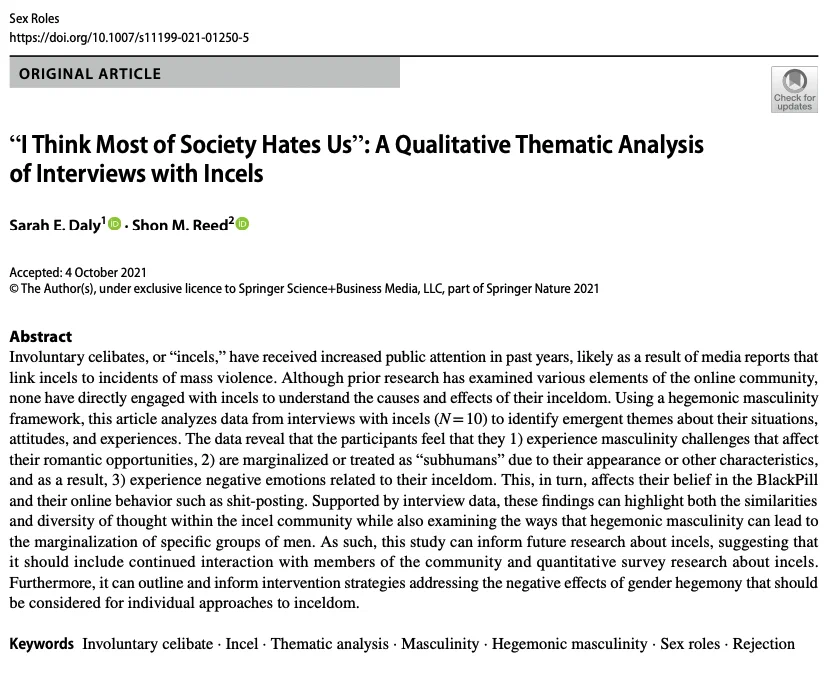 Sex Roles
https://doi.org/10.1007/s11199-021-01250-5

ORIGINAL ARTICLE

Check for updates

"I Think Most of Society Hates Us": A Qualitative Thematic Analysis of Interviews with Incels

Sarah E. Daly$^{1}$ · Shon M. Reed$^{2}$

Accepted: 4 October 2021
© The Author(s), under exclusive licence to Springer Science+Business Media, LLC, part of Springer Nature 2021

Abstract
Involuntary celibates, or "incels," have received increased public attention in past years, likely as a result of media reports that link incels to incidents of mass violence. Although prior research has examined various elements of the online community, none have directly engaged with incels to understand the causes and effects of their inceldom. Using a hegemonic masculinity framework, this article analyzes data from interviews with incels ($N=10$) to identify emergent themes about their situations, attitudes, and experiences. The data reveal that the participants feel that they 1) experience masculinity challenges that affect their romantic opportunities, 2) are marginalized or treated as "subhumans" due to their appearance or other characteristics, and as a result, 3) experience negative emotions related to their inceldom. This, in turn, affects their belief in the BlackPill and their online behavior such as shit-posting. Supported by interview data, these findings can highlight both the similarities and diversity of thought within the incel community while also examining the ways that hegemonic masculinity can lead to the marginalization of specific groups of men. As such, this study can inform future research about incels, suggesting that it should include continued interaction with members of the community and quantitative survey research about incels. Furthermore, it can outline and inform intervention strategies addressing the negative effects of gender hegemony that should be considered for individual approaches to inceldom.

Keywords Involuntary celibate · Incel · Thematic analysis · Masculinity · Hegemonic masculinity · Sex roles · Rejection